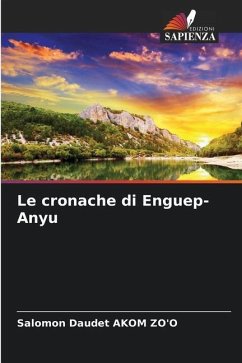 EDIZIONI
SAPIENZA

Le cronache di Enguep-Anyu

Salomon Daudet AKOM ZO'O